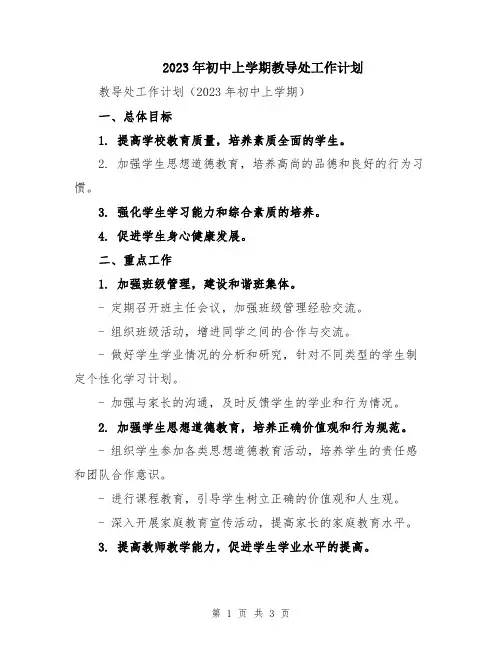 2023年初中上学期教导处工作计划

教导处工作计划（2023年初中上学期）

一、总体目标

1. 提高学校教育质量，培养素质全面的学生。

2. 加强学生思想道德教育，培养高尚的品德和良好的行为习惯。

3. 强化学生学习能力和综合素质的培养。

4. 促进学生身心健康发展。

二、重点工作

1. 加强班级管理，建设和谐班集体。

- 定期召开班主任会议，加强班级管理经验交流。

- 组织班级活动，增进同学之间的合作与交流。

- 做好学生学业情况的分析和研究，针对不同类型的学生制定个性化学习计划。

- 加强与家长的沟通，及时反馈学生的学业和行为情况。

2. 加强学生思想道德教育，培养正确价值观和行为规范。

- 组织学生参加各类思想道德教育活动，培养学生的责任感和团队合作意识。

- 进行课程教育，引导学生树立正确的价值观和人生观。

- 深入开展家庭教育宣传活动，提高家长的家庭教育水平。

3. 提高教师教学能力，促进学生学业水平的提高。

第 1 页 共 3 页